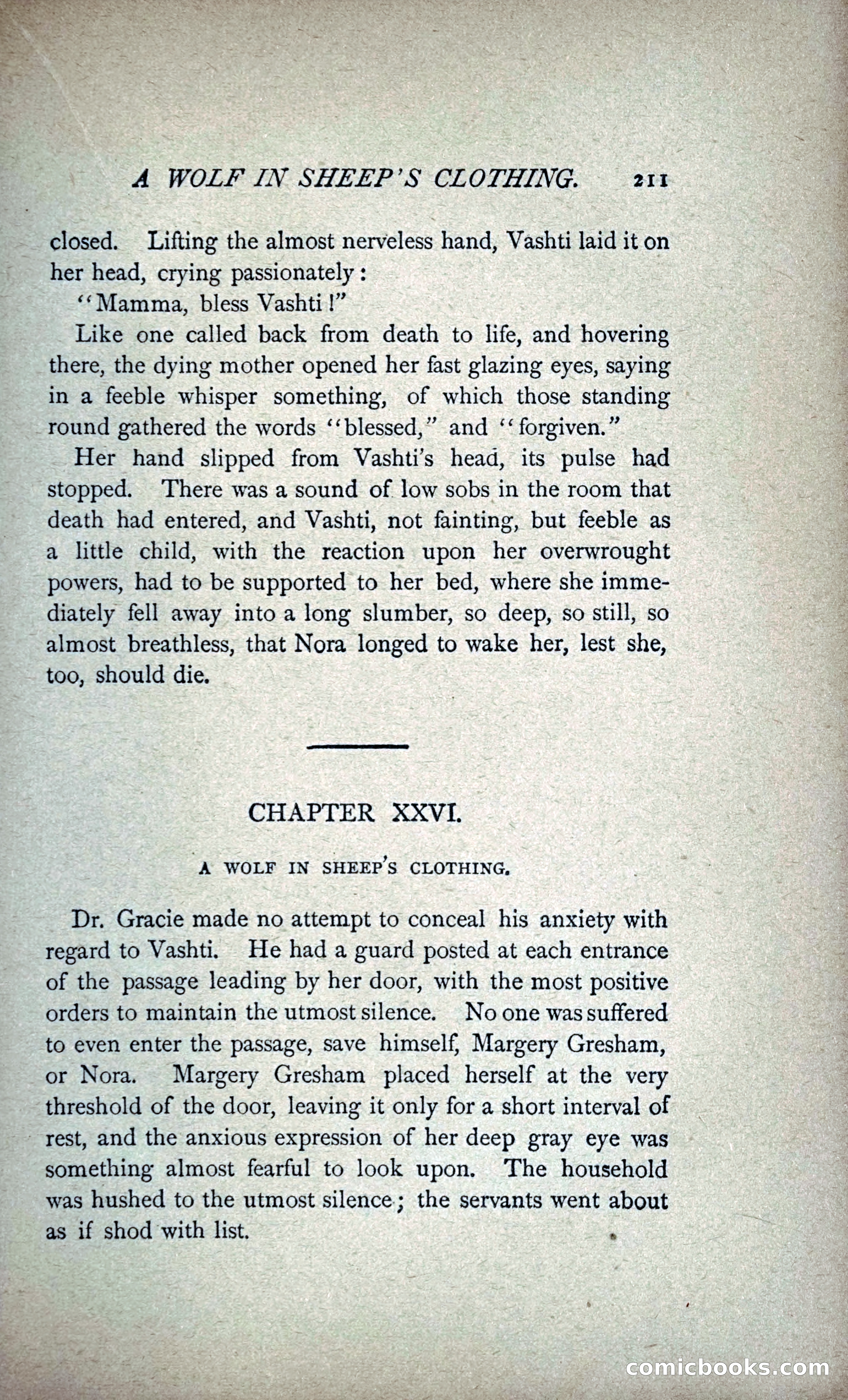 A WOLF IN SHEEP'S CLOTHING. 211

closed. Lifting the almost nerveless hand, Vashti laid it on her head, crying passionately:

"Mamma, bless Vashti!"

Like one called back from death to life, and hovering there, the dying mother opened her fast glazing eyes, saying in a feeble whisper something, of which those standing round gathered the words "blessed," and "forgiven."

Her hand slipped from Vashti's head, its pulse had stopped. There was a sound of low sobs in the room that death had entered, and Vashti, not fainting, but feeble as a little child, with the reaction upon her overwrought powers, had to be supported to her bed, where she immediately fell away into a long slumber, so deep, so still, so almost breathless, that Nora longed to wake her, lest she, too, should die.

CHAPTER XXVI.

A WOLF IN SHEEP'S CLOTHING.

Dr. Gracie made no attempt to conceal his anxiety with regard to Vashti. He had a guard posted at each entrance of the passage leading by her door, with the most positive orders to maintain the utmost silence. No one was suffered to even enter the passage, save himself, Margery Gresham, or Nora. Margery Gresham placed herself at the very threshold of the door, leaving it only for a short interval of rest, and the anxious expression of her deep gray eye was something almost fearful to look upon. The household was hushed to the utmost silence; the servants went about as if shod with list.

comicbooks.com